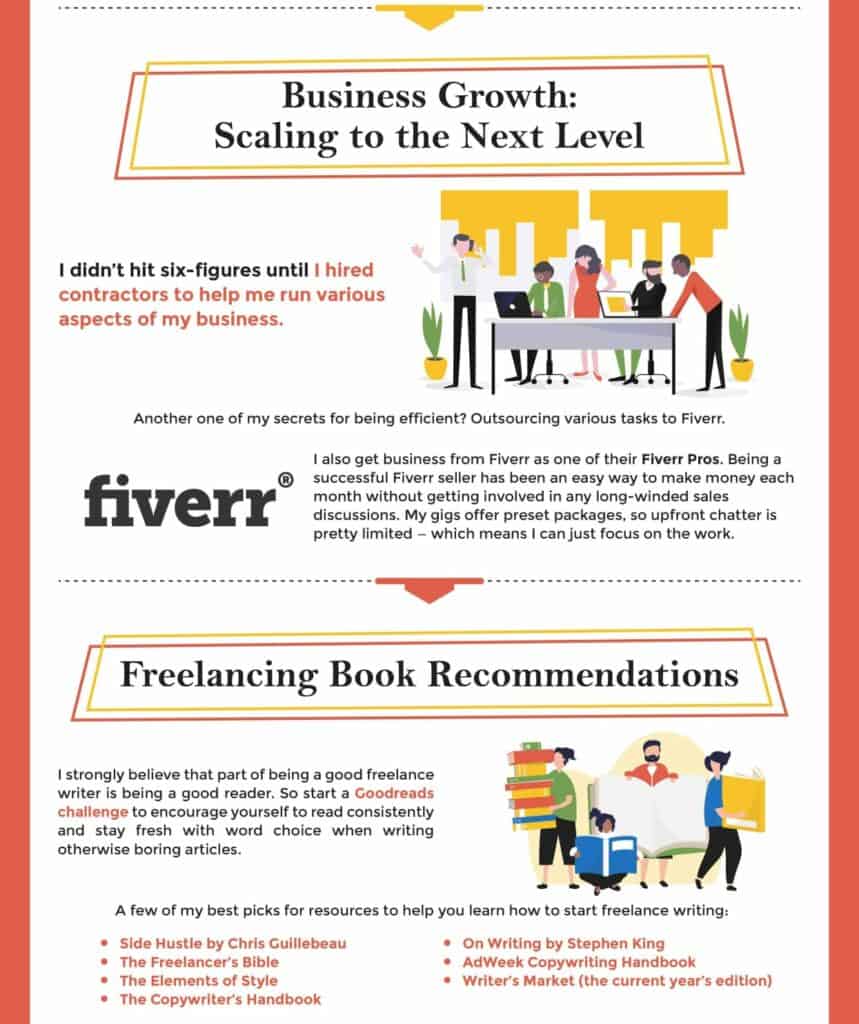 Business Growth:
Scaling to the Next Level

I didn't hit six-figures until I hired contractors to help me run various aspects of my business.

Another one of my secrets for being efficient? Outsourcing various tasks to Fiverr.

fiverr®

I also get business from Fiverr as one of their Fiverr Pros. Being a successful Fiverr seller has been an easy way to make money each month without getting involved in any long-winded sales discussions. My gigs offer preset packages, so upfront chatter is pretty limited – which means I can just focus on the work.

Freelancing Book Recommendations

I strongly believe that part of being a good freelance writer is being a good reader. So start a Goodreads challenge to encourage yourself to read consistently and stay fresh with word choice when writing otherwise boring articles.

A few of my best picks for resources to help you learn how to start freelance writing:

- Side Hustle by Chris Guillebeau
- The Freelancer's Bible
- The Elements of Style
- The Copywriter's Handbook
- On Writing by Stephen King
- AdWeek Copywriting Handbook
- Writer's Market (the current year's edition)